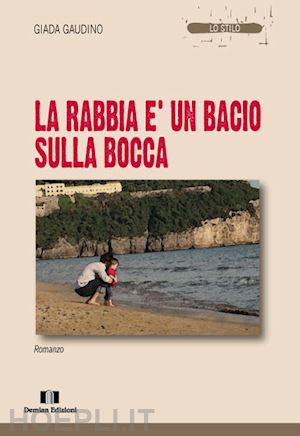 GIADA GAUDINO

LO STILO

LA RABBIA E' UN BACIO SULLA BOCCA

Romanzo

Demian Edizioni

HOEPLI.IT